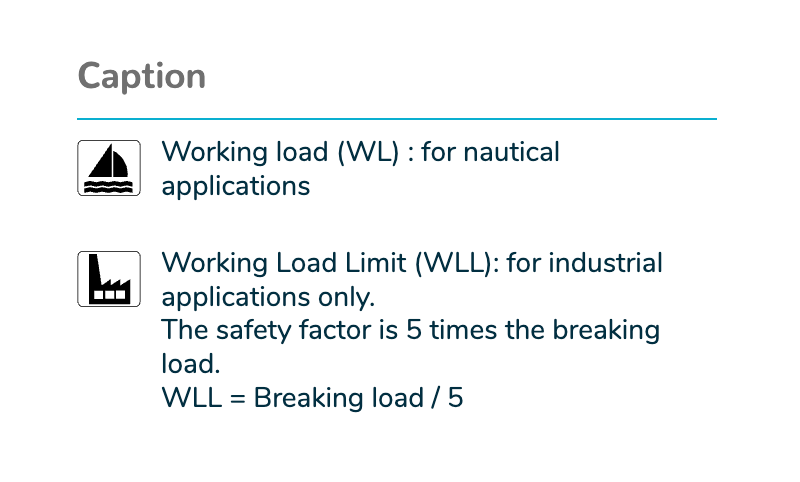 Caption

Working load (WL) : for nautical applications

Working Load Limit (WLL): for industrial applications only.
The safety factor is 5 times the breaking load.
WLL = Breaking load / 5